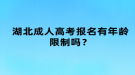 湖北成人高考报名有年龄限制吗？